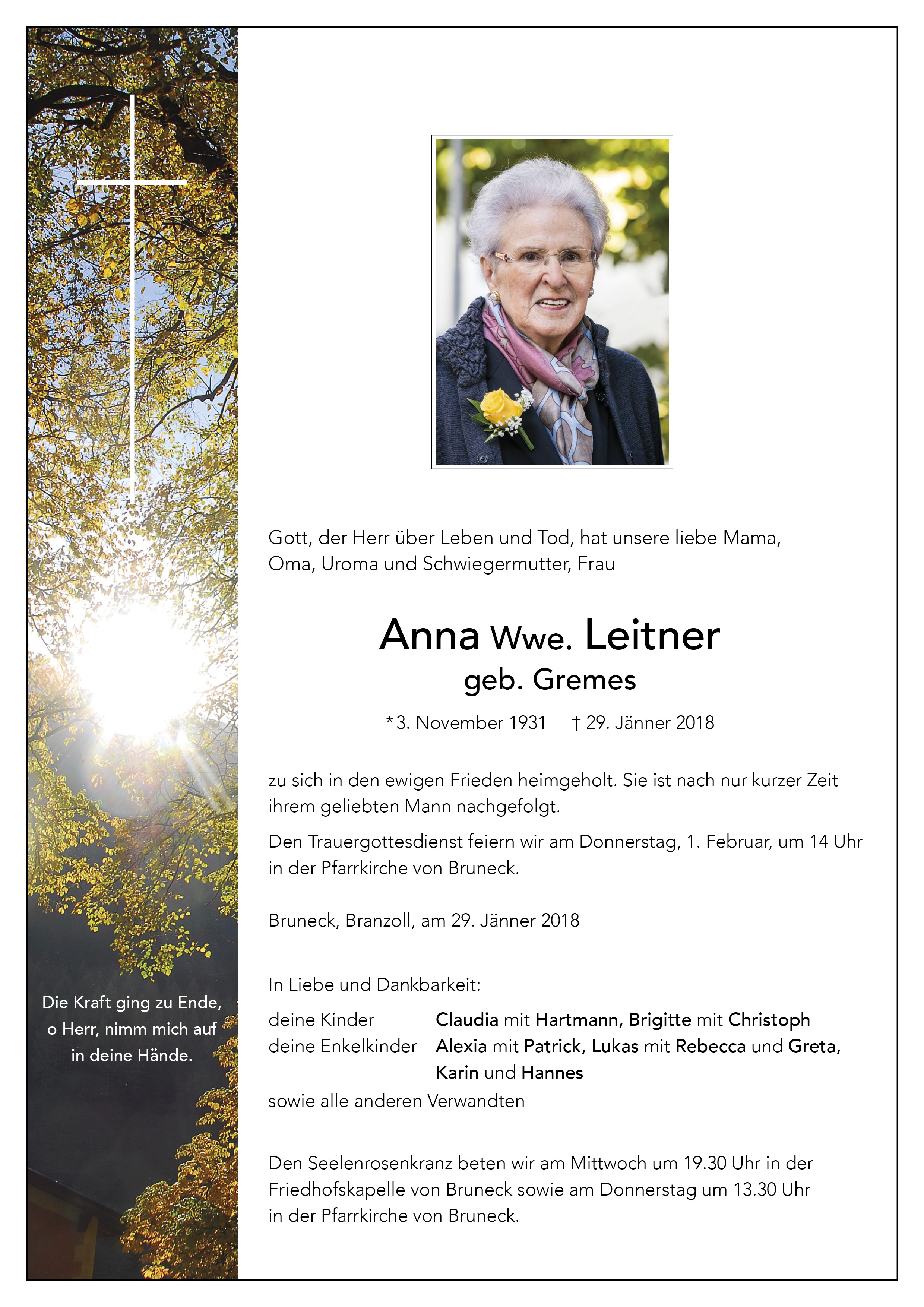 Die Kraft ging zu Ende, o Herr, nimm mich auf in deine Hände.

Gott, der Herr über Leben und Tod, hat unsere liebe Mama, Oma, Uroma und Schwiegermutter, Frau

Anna Wwe. Leitner
geb. Gremes

*3. November 1931 † 29. Jänner 2018

zu sich in den ewigen Frieden heimgeholt. Sie ist nach nur kurzer Zeit ihrem geliebten Mann nachgefolgt.

Den Trauergottesdienst feiern wir am Donnerstag, 1. Februar, um 14 Uhr in der Pfarrkirche von Bruneck.

Bruneck, Branzoll, am 29. Jänner 2018

In Liebe und Dankbarkeit:

deine Kinder Claudia mit Hartmann, Brigitte mit Christoph
deine Enkelkinder Alexia mit Patrick, Lukas mit Rebecca und Greta, Karin und Hannes
sowie alle anderen Verwandten

Den Seelenrosenkranz beten wir am Mittwoch um 19.30 Uhr in der Friedhofskapelle von Bruneck sowie am Donnerstag um 13.30 Uhr in der Pfarrkirche von Bruneck.